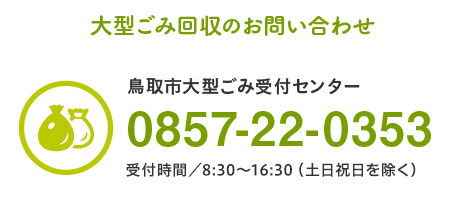 大型ごみ回収のお問い合わせ

鳥取市大型ごみ受付センター

0857-22-0353

受付時間／8:30～16:30（土日祝日を除く）